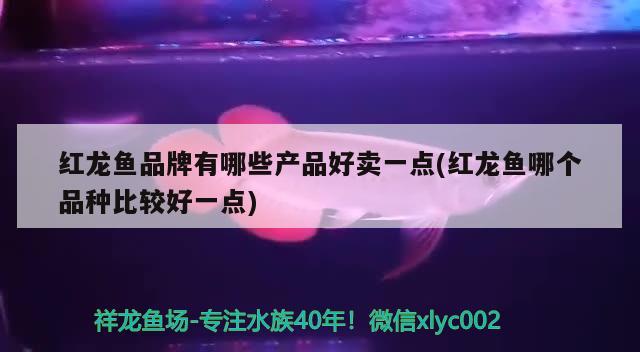 红龙鱼品牌有哪些产品好卖一点(红龙鱼哪个品种比较好一点)

祥龙鱼场-专注水族40年！微信xlyc002